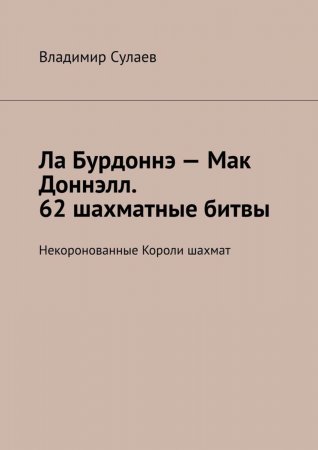 Владимир Сулаев

Ла Бурдоннэ — Мак Доннэлл. 62 шахматные битвы

Некоронованные Короли шахмат